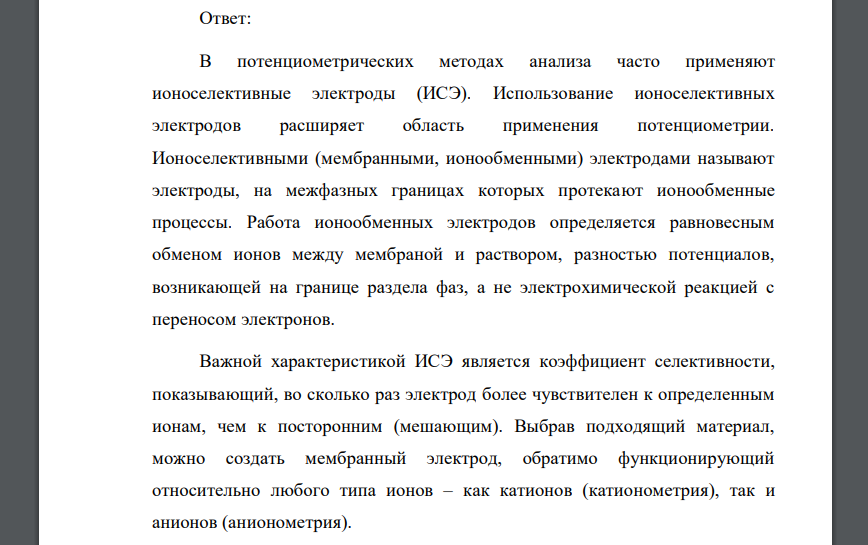 Ответ:

В потенциометрических методах анализа часто применяют ионоселективные электроды (ИСЭ). Использование ионоселективных электродов расширяет область применения потенциометрии. Ионоселективными (мембранными, ионообменными) электродами называют электроды, на межфазных границах которых протекают ионообменные процессы. Работа ионообменных электродов определяется равновесным обменом ионов между мембраной и раствором, разностью потенциалов, возникающей на границе раздела фаз, а не электрохимической реакцией с переносом электронов.

Важной характеристикой ИСЭ является коэффициент селективности, показывающий, во сколько раз электрод более чувствителен к определенным ионам, чем к посторонним (мешающим). Выбрав подходящий материал, можно создать мембранный электрод, обратимо функционирующий относительно любого типа ионов – как катионов (катионометрия), так и анионов (анионометрия).